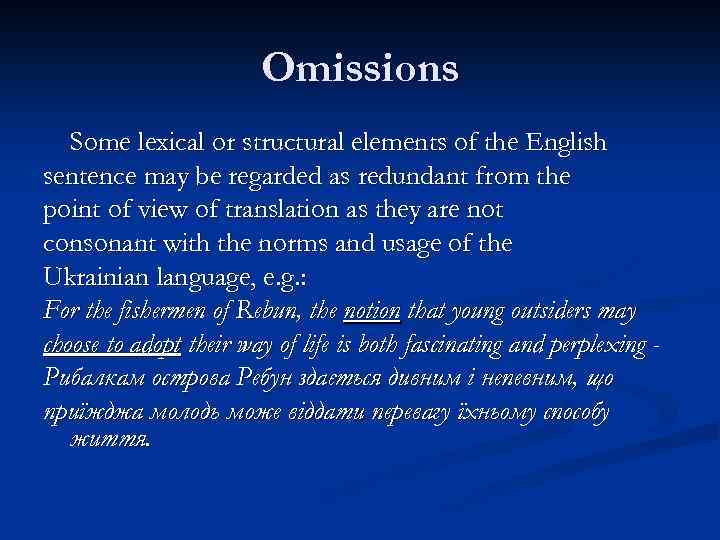 Omissions

Some lexical or structural elements of the English sentence may be regarded as redundant from the point of view of translation as they are not consonant with the norms and usage of the Ukrainian language, e.g.:

For the fishermen of Rebun, the notion that young outsiders may choose to adopt their way of life is both fascinating and perplexing - Рибалкам острова Ребун здається дивним і непевним, що приїжджа молодь може віддати перевагу їхньому способу життя.